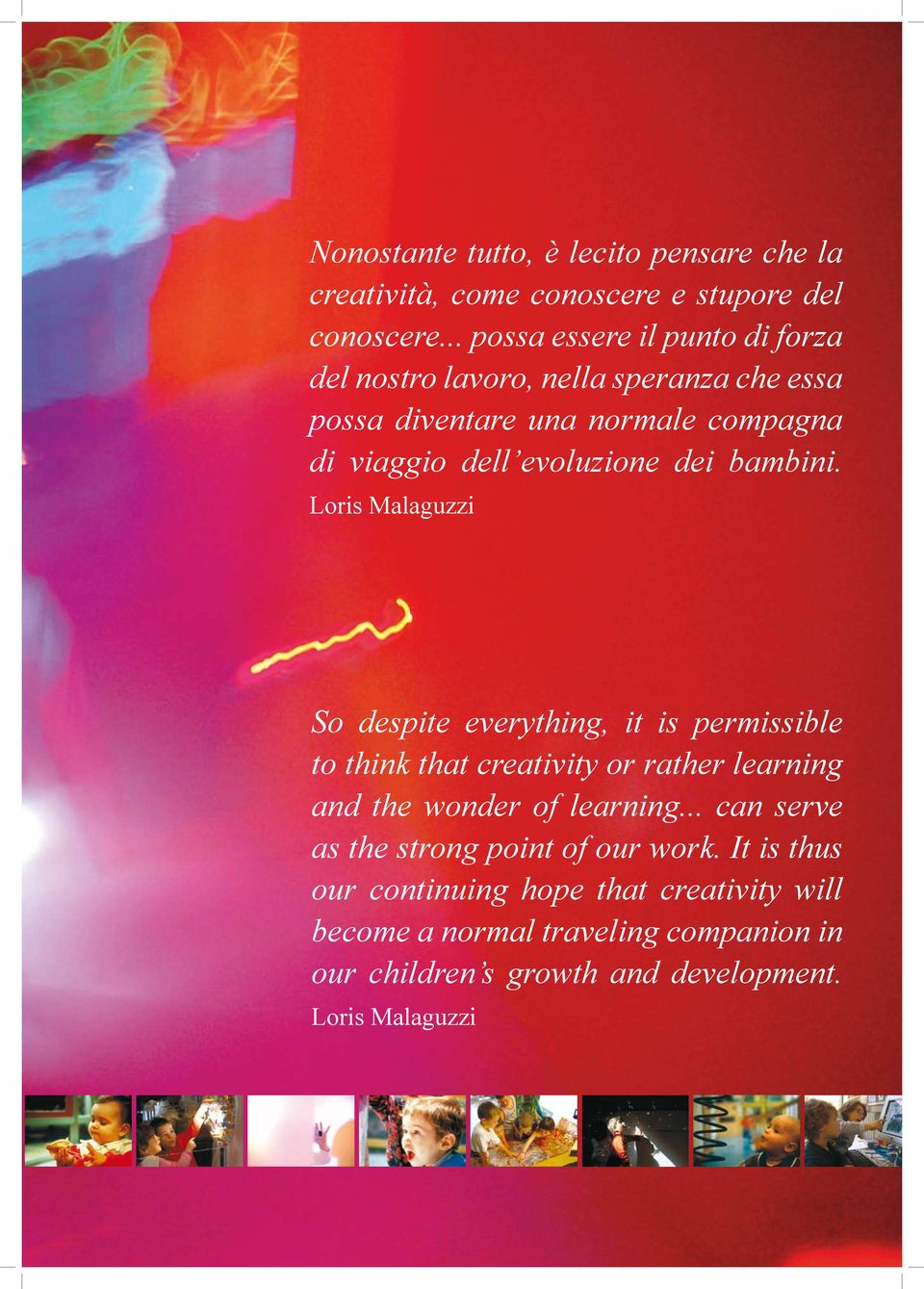 Nonostante tutto, è lecito pensare che la creatività, come conoscere e stupore del conoscere... possa essere il punto di forza del nostro lavoro, nella speranza che essa possa diventare una normale compagna di viaggio dell'evoluzione dei bambini.
Loris Malaguzzi

So despite everything, it is permissible to think that creativity or rather learning and the wonder of learning... can serve as the strong point of our work. It is thus our continuing hope that creativity will become a normal traveling companion in our children's growth and development.
Loris Malaguzzi